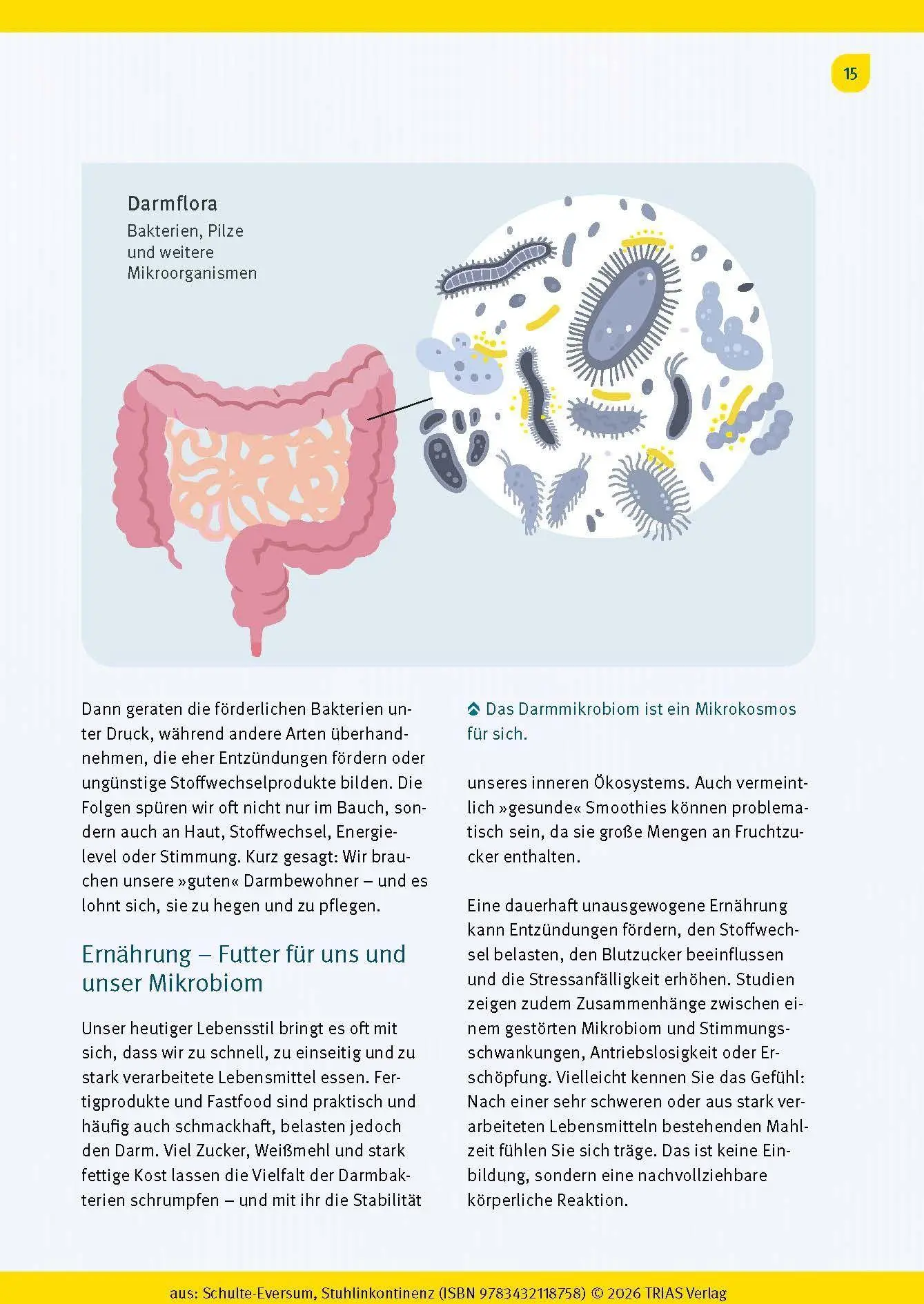 15

Darmflora
Bakterien, Pilze und weitere Mikroorganismen

Dann geraten die förderlichen Bakterien unter Druck, während andere Arten überhandnehmen, die eher Entzündungen fördern oder ungünstige Stoffwechselprodukte bilden. Die Folgen spüren wir oft nicht nur im Bauch, sondern auch an Haut, Stoffwechsel, Energielevel oder Stimmung. Kurz gesagt: Wir brauchen unsere »guten« Darmbewohner – und es lohnt sich, sie zu hegen und zu pflegen.

Ernährung – Futter für uns und unser Mikrobiom

Unser heutiger Lebensstil bringt es oft mit sich, dass wir zu schnell, zu einseitig und zu stark verarbeitete Lebensmittel essen. Fertigprodukte und Fastfood sind praktisch und häufig auch schmackhaft, belasten jedoch den Darm. Viel Zucker, Weißmehl und stark fettige Kost lassen die Vielfalt der Darmbakterien schrumpfen – und mit ihr die Stabilität

Das Darmmikrobiom ist ein Mikrokosmos für sich.

unseres inneren Ökosystems. Auch vermeintlich »gesunde« Smoothies können problematisch sein, da sie große Mengen an Fruchtzucker enthalten.

Eine dauerhaft unausgewogene Ernährung kann Entzündungen fördern, den Stoffwechsel belasten, den Blutzucker beeinflussen und die Stressanfälligkeit erhöhen. Studien zeigen zudem Zusammenhänge zwischen einem gestörten Mikrobiom und Stimmungsschwankungen, Antriebslosigkeit oder Erschöpfung. Vielleicht kennen Sie das Gefühl: Nach einer sehr schweren oder aus stark verarbeiteten Lebensmitteln bestehenden Mahlzeit fühlen Sie sich träge. Das ist keine Einbildung, sondern eine nachvollziehbare körperliche Reaktion.

aus: Schulte-Eversum, Stuhlinkontinenz (ISBN 9783432118758) © 2026 TRIAS Verlag